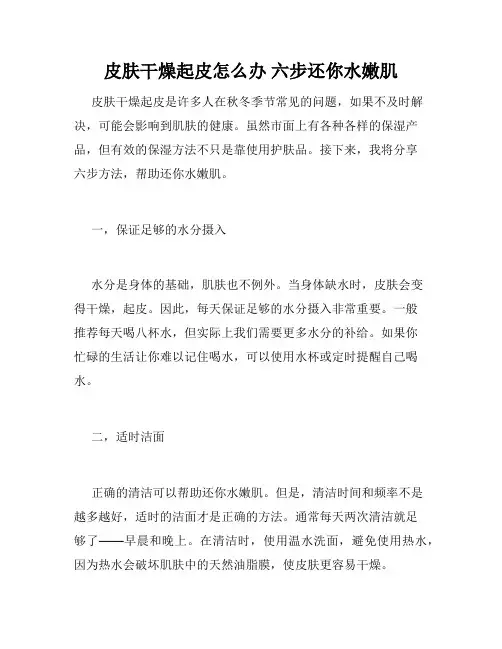 皮肤干燥起皮怎么办 六步还你水嫩肌

皮肤干燥起皮是许多人在秋冬季节常见的问题，如果不及时解决，可能会影响到肌肤的健康。虽然市面上有各种各样的保湿产品，但有效的保湿方法不只是靠使用护肤品。接下来，我将分享六步方法，帮助还你水嫩肌。

一，保证足够的水分摄入

水分是身体的基础，肌肤也不例外。当身体缺水时，皮肤会变得干燥，起皮。因此，每天保证足够的水分摄入非常重要。一般推荐每天喝八杯水，但实际上我们需要更多水分的补给。如果你忙碌的生活让你难以记住喝水，可以使用水杯或定时提醒自己喝水。

二，适时洁面

正确的清洁可以帮助还你水嫩肌。但是，清洁时间和频率不是越多越好，适时的洁面才是正确的方法。通常每天两次清洁就足够了——早晨和晚上。在清洁时，使用温水洗面，避免使用热水，因为热水会破坏肌肤中的天然油脂膜，使皮肤更容易干燥。